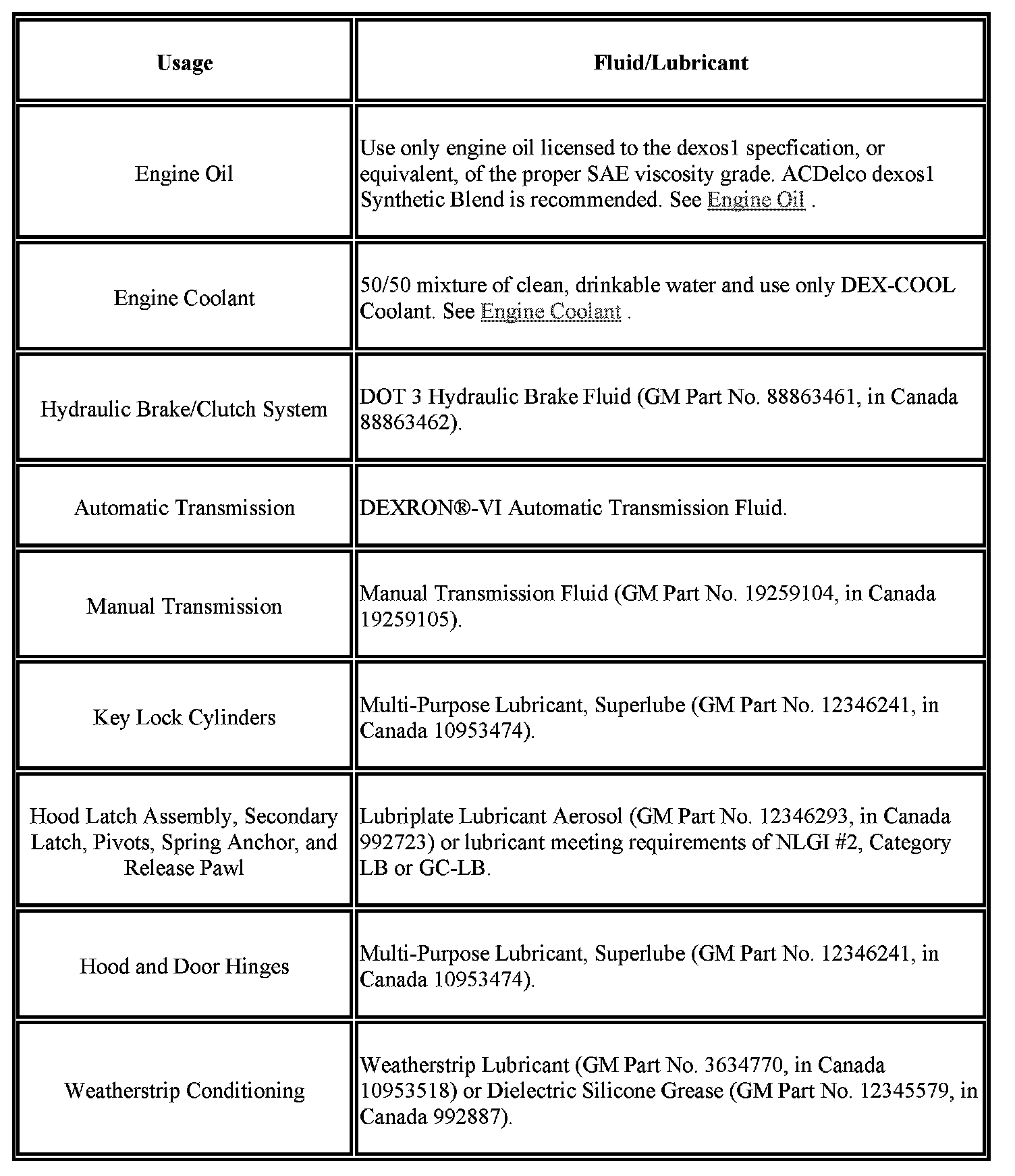 | Usage | Fluid/Lubricant |
|---|---|
| Engine Oil | Use only engine oil licensed to the dexos1 specfication, or equivalent, of the proper SAE viscosity grade. ACDelco dexos1 Synthetic Blend is recommended. See Engine Oil . |
| Engine Coolant | 50/50 mixture of clean, drinkable water and use only DEX-COOL Coolant. See Engine Coolant . |
| Hydraulic Brake/Clutch System | DOT 3 Hydraulic Brake Fluid (GM Part No. 88863461, in Canada 88863462). |
| Automatic Transmission | DEXRON®-VI Automatic Transmission Fluid. |
| Manual Transmission | Manual Transmission Fluid (GM Part No. 19259104, in Canada 19259105). |
| Key Lock Cylinders | Multi-Purpose Lubricant, Superlube (GM Part No. 12346241, in Canada 10953474). |
| Hood Latch Assembly, Secondary Latch, Pivots, Spring Anchor, and Release Pawl | Lubriplate Lubricant Aerosol (GM Part No. 12346293, in Canada 992723) or lubricant meeting requirements of NLGI #2, Category LB or GC-LB. |
| Hood and Door Hinges | Multi-Purpose Lubricant, Superlube (GM Part No. 12346241, in Canada 10953474). |
| Weatherstrip Conditioning | Weatherstrip Lubricant (GM Part No. 3634770, in Canada 10953518) or Dielectric Silicone Grease (GM Part No. 12345579, in Canada 992887). |